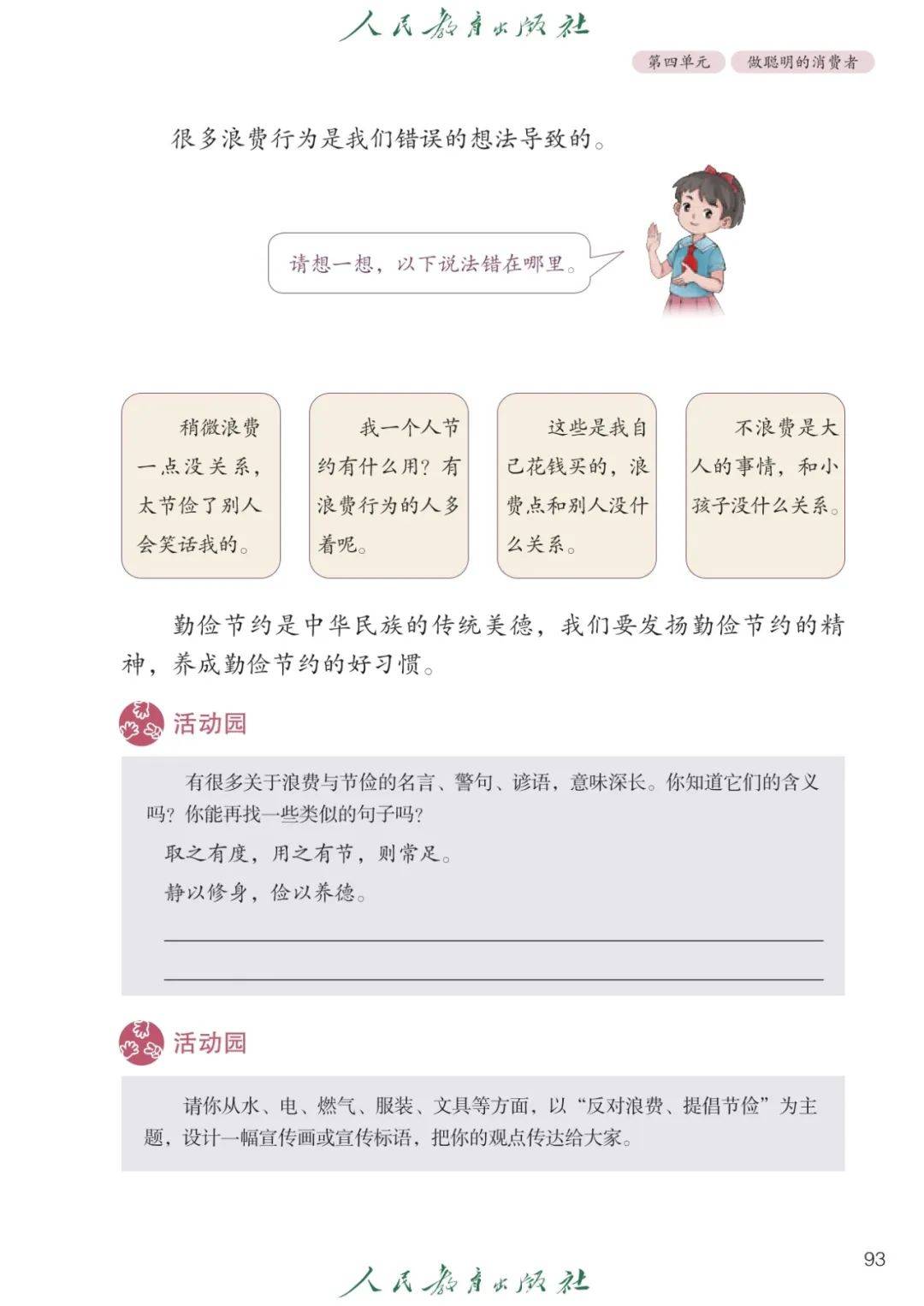 人民教育出版社

第四单元 做聪明的消费者

很多浪费行为是我们错误的想法导致的。

请想一想，以下说法错在哪里。

稍微浪费一点没关系，太节俭了别人会笑话我的。

我一个人节约有什么用？有浪费行为的人多着呢。

这些是我自己花钱买的，浪费点和别人没什么关系。

不浪费是大人的事情，和小孩子没什么关系。

勤俭节约是中华民族的传统美德，我们要发扬勤俭节约的精神，养成勤俭节约的好习惯。

活动园

有很多关于浪费与节俭的名言、警句、谚语，意味深长。你知道它们的含义吗？你能再找一些类似的句子吗？

取之有度，用之有节，则常足。

静以修身，俭以养德。

活动园

请你从水、电、燃气、服装、文具等方面，以“反对浪费、提倡节俭”为主题，设计一幅宣传画或宣传标语，把你的观点传达给大家。

93

人民教育出版社